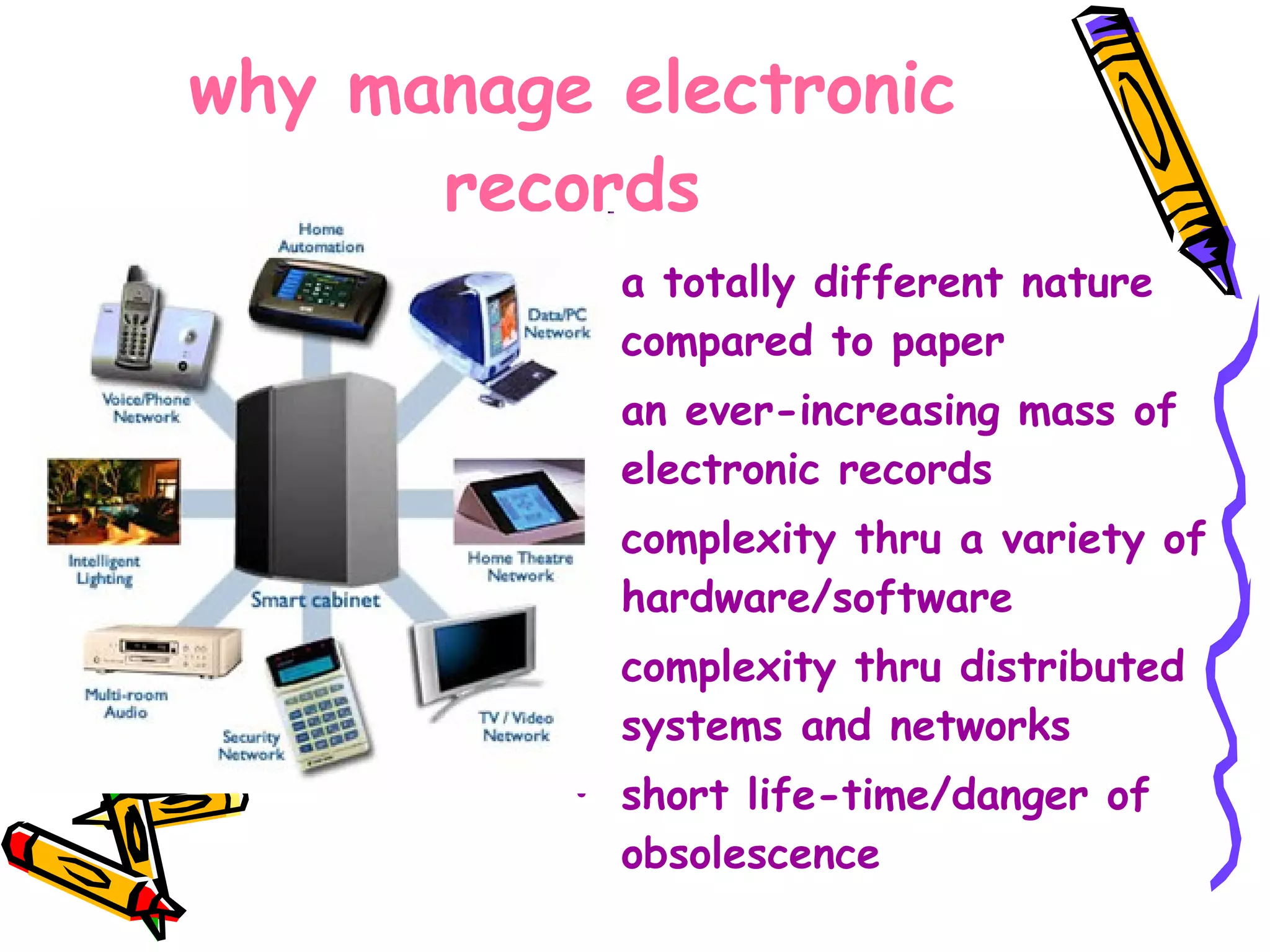 why manage electronic records

Home Automation

Data/PC Network

Voice/Phone Network

Intelligent Lighting

Home Theatre Network

Smart cabinet

Multi-room Audio

Security Network

TV / Video Network

a totally different nature compared to paper

an ever-increasing mass of electronic records

complexity thru a variety of hardware/software

complexity thru distributed systems and networks

short life-time/danger of obsolescence